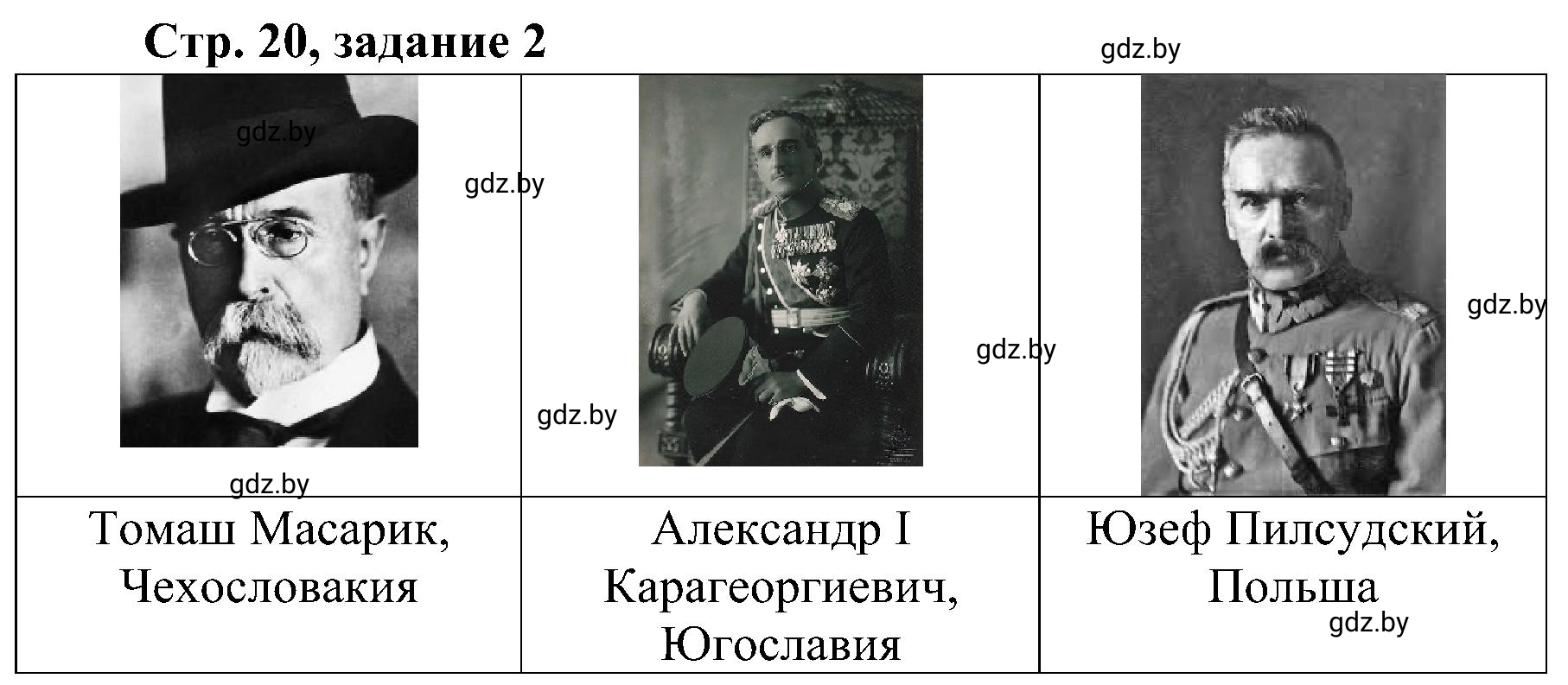 Стр. 20, задание 2

gdz.by

| gdz.by gdz.by gdz.by | gdz.by gdz.by | gdz.by |
|---|---|---|
| Томаш Масарик, Чехословакия | Александр I Карагеоргиевич, Югославия | Юзеф Пилсудский, Польша gdz.by |